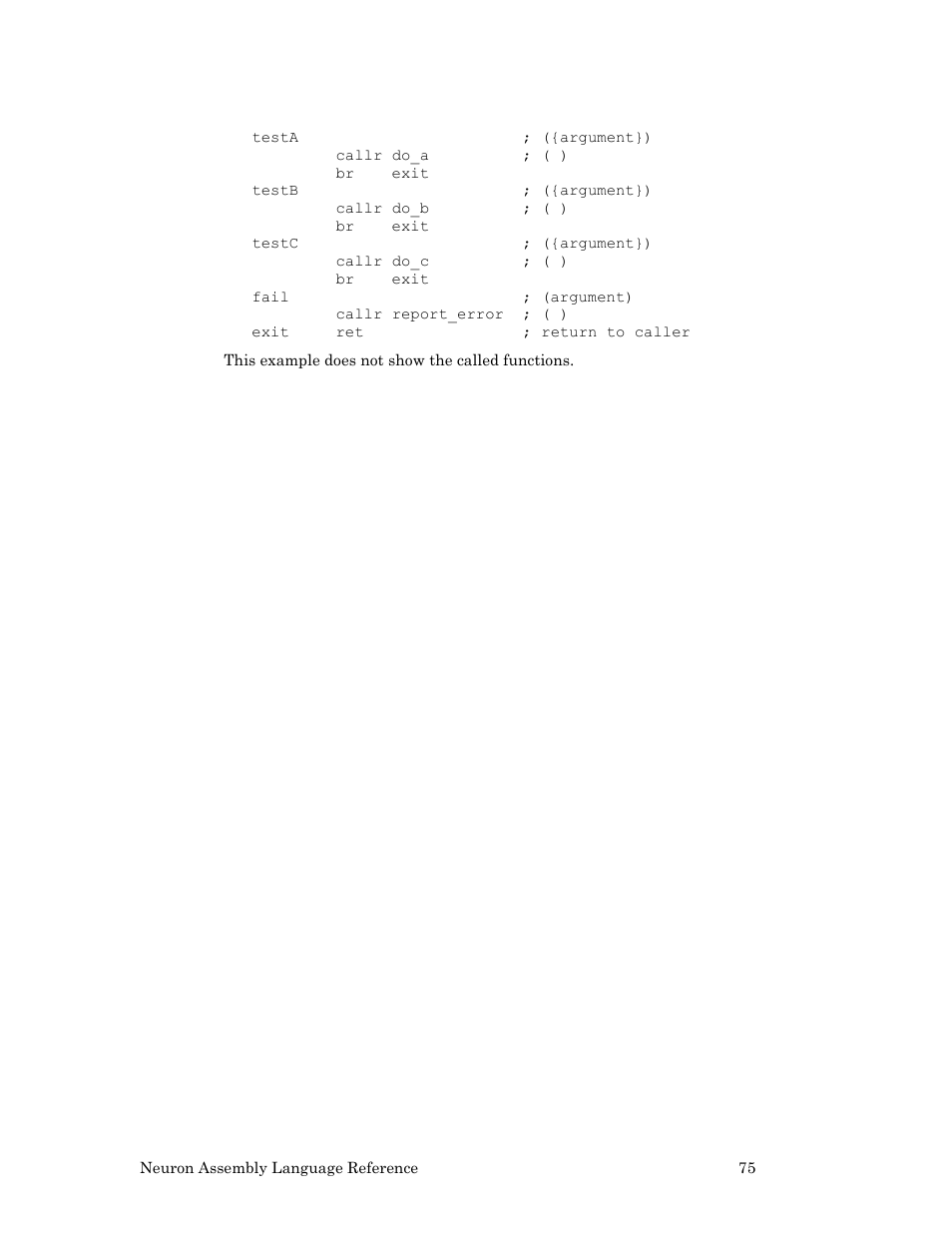 testA                    ; ({argument})
         callr do_a      ; ( )
         br    exit
testB                    ; ({argument})
         callr do_b      ; ( )
         br    exit
testC                    ; ({argument})
         callr do_c      ; ( )
         br    exit
fail                     ; (argument)
         callr report_error  ; ( )
exit     ret             ; return to caller

This example does not show the called functions.

Neuron Assembly Language Reference 75